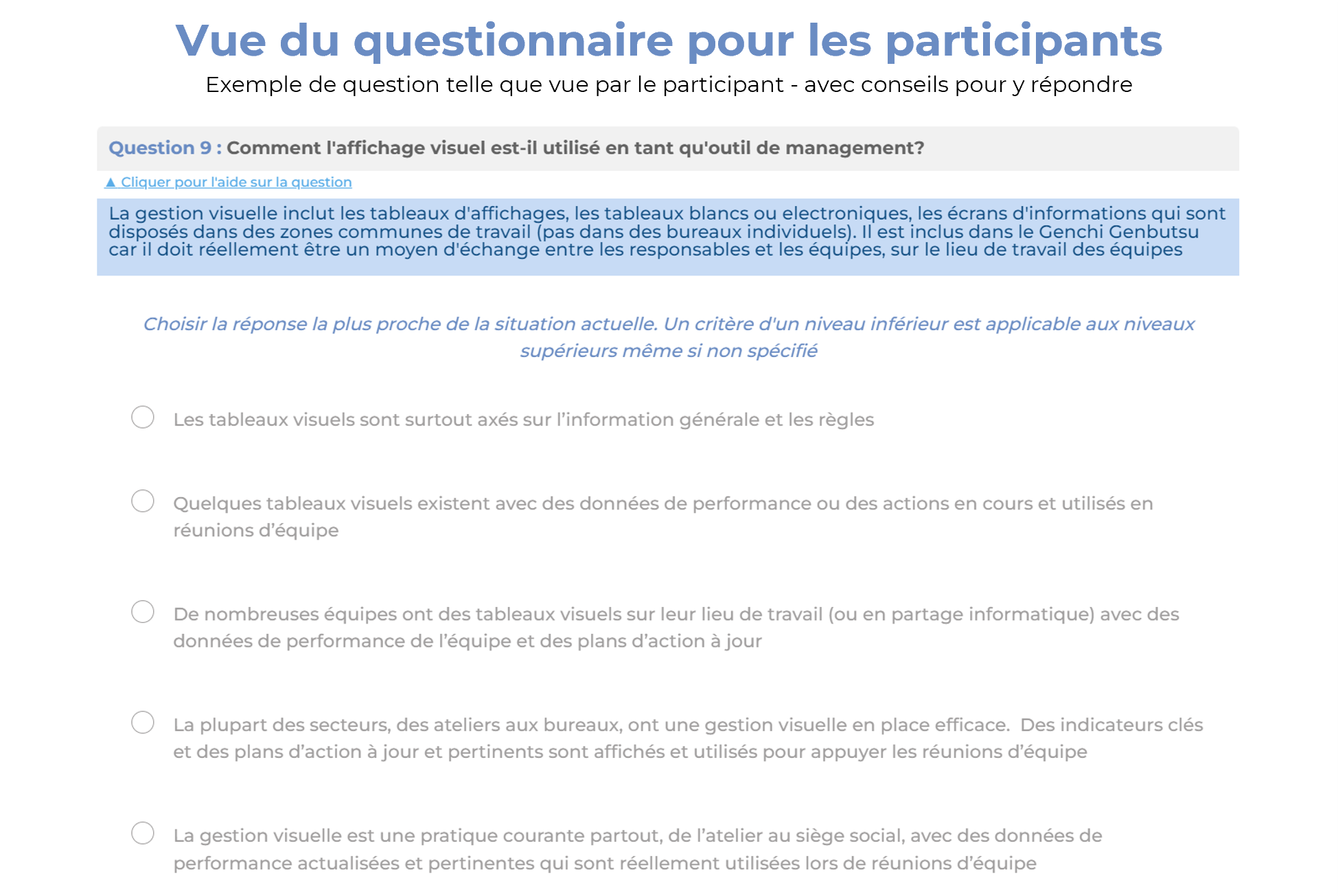 Vue du questionnaire pour les participants

Exemple de question telle que vue par le participant - avec conseils pour y répondre

Question 9 : Comment l'affichage visuel est-il utilisé en tant qu'outil de management?

▲ Cliquer pour l'aide sur la question

La gestion visuelle inclut les tableaux d'affichages, les tableaux blancs ou electroniques, les écrans d'informations qui sont disposés dans des zones communes de travail (pas dans des bureaux individuels). Il est inclus dans le Genchi Genbutsu car il doit réellement être un moyen d'échange entre les responsables et les équipes, sur le lieu de travail des équipes

Choisir la réponse la plus proche de la situation actuelle. Un critère d'un niveau inférieur est applicable aux niveaux supérieurs même si non spécifié

Les tableaux visuels sont surtout axés sur l'information générale et les règles

Quelques tableaux visuels existent avec des données de performance ou des actions en cours et utilisés en réunions d'équipe

De nombreuses équipes ont des tableaux visuels sur leur lieu de travail (ou en partage informatique) avec des données de performance de l'équipe et des plans d'action à jour

La plupart des secteurs, des ateliers aux bureaux, ont une gestion visuelle en place efficace. Des indicateurs clés et des plans d'action à jour et pertinents sont affichés et utilisés pour appuyer les réunions d'équipe

La gestion visuelle est une pratique courante partout, de l'atelier au siège social, avec des données de performance actualisées et pertinentes qui sont réellement utilisées lors de réunions d'équipe